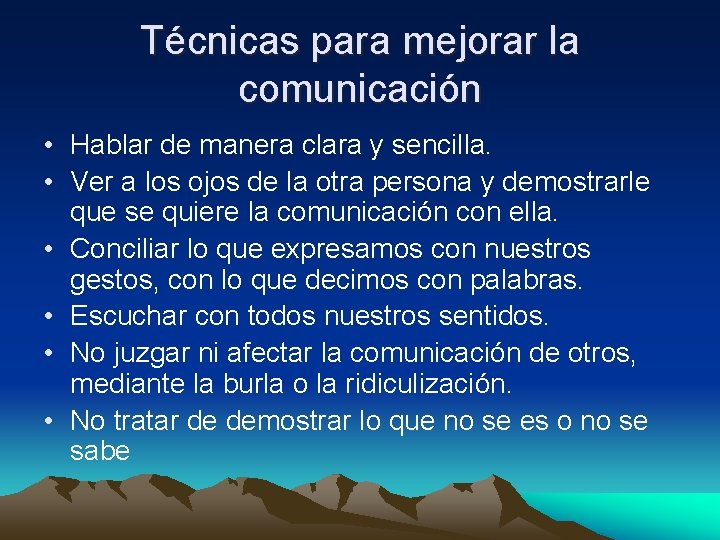 Técnicas para mejorar la comunicación

• Hablar de manera clara y sencilla.
• Ver a los ojos de la otra persona y demostrarle que se quiere la comunicación con ella.
• Conciliar lo que expresamos con nuestros gestos, con lo que decimos con palabras.
• Escuchar con todos nuestros sentidos.
• No juzgar ni afectar la comunicación de otros, mediante la burla o la ridiculización.
• No tratar de demostrar lo que no se es o no se sabe